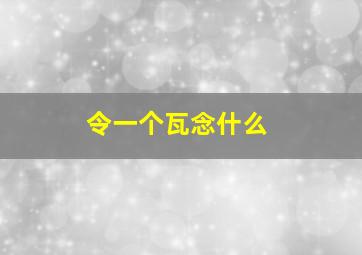 令一个瓦念什么